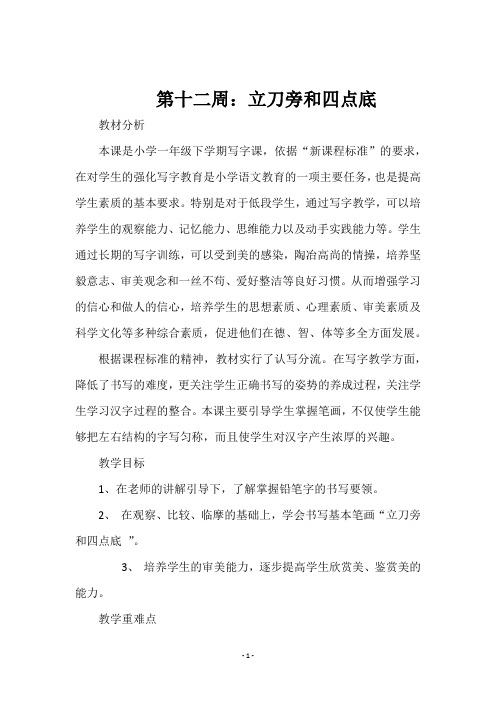 第十二周：立刀旁和四点底

教材分析

本课是小学一年级下学期写字课，依据“新课程标准”的要求，在对学生的强化写字教育是小学语文教育的一项主要任务，也是提高学生素质的基本要求。特别是对于低段学生，通过写字教学，可以培养学生的观察能力、记忆能力、思维能力以及动手实践能力等。学生通过长期的写字训练，可以受到美的感染，陶冶高尚的情操，培养坚毅意志、审美观念和一丝不苟、爱好整洁等良好习惯。从而增强学习的信心和做人的信心，培养学生的思想素质、心理素质、审美素质及科学文化等多种综合素质，促进他们在德、智、体等多全方面发展。

根据课程标准的精神，教材实行了认写分流。在写字教学方面，降低了书写的难度，更关注学生正确书写的姿势的养成过程，关注学生学习汉字过程的整合。本课主要引导学生掌握笔画，不仅使学生能够把左右结构的字写匀称，而且使学生对汉字产生浓厚的兴趣。

教学目标

1、在老师的讲解引导下，了解掌握铅笔字的书写要领。

2、 在观察、比较、临摩的基础上，学会书写基本笔画“立刀旁和四点底 ”。

3、 培养学生的审美能力，逐步提高学生欣赏美、鉴赏美的能力。

教学重难点

- 1 -